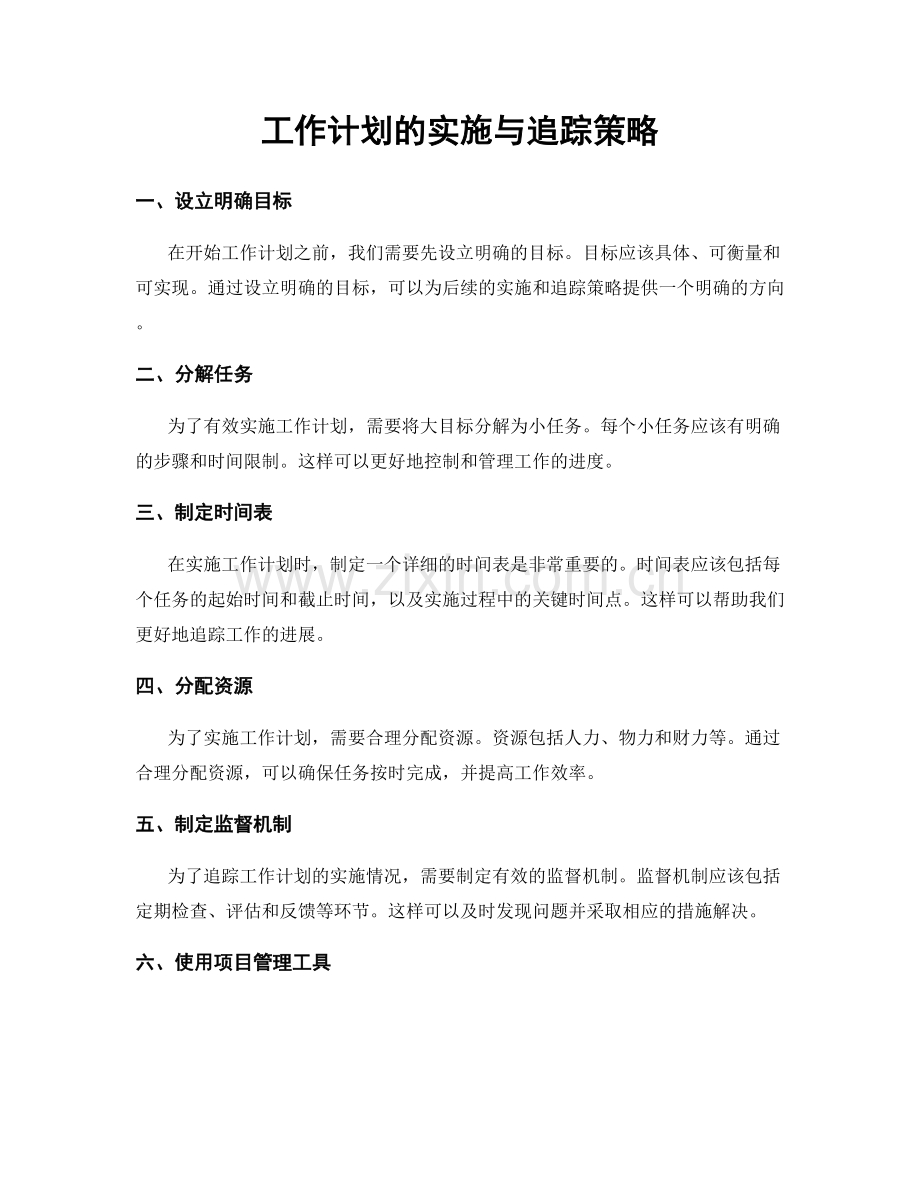 工作计划的实施与追踪策略

一、设立明确目标

在开始工作计划之前，我们需要先设立明确的目标。目标应该具体、可衡量和可实现。通过设立明确的目标，可以为后续的实施和追踪策略提供一个明确的方向。

二、分解任务

为了有效实施工作计划，需要将大目标分解为小任务。每个小任务应该有明确的步骤和时间限制。这样可以更好地控制和管理工作的进度。

三、制定时间表

在实施工作计划时，制定一个详细的时间表是非常重要的。时间表应该包括每个任务的起始时间和截止时间，以及实施过程中的关键时间点。这样可以帮助我们更好地追踪工作的进展。

四、分配资源

为了实施工作计划，需要合理分配资源。资源包括人力、物力和财力等。通过合理分配资源，可以确保任务按时完成，并提高工作效率。

五、制定监督机制

为了追踪工作计划的实施情况，需要制定有效的监督机制。监督机制应该包括定期检查、评估和反馈等环节。这样可以及时发现问题并采取相应的措施解决。

六、使用项目管理工具

www.zixin.com.cn